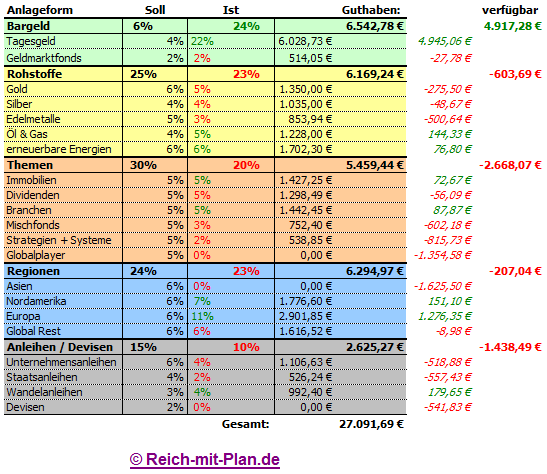 | Anlageform | Soll | Ist | Guthaben: | | verfügbar |
|---|---|---|---|---|---|
| Bargeld | 6% | 24% | 6.542,78 € | | 4.917,28 € |
| Tagesgeld | 4% | 22% | 6.028,73 € | 4.945,06 € | |
| Geldmarktfonds | 2% | 2% | 514,05 € | -27,78 € | |
| Rohstoffe | 25% | 23% | 6.169,24 € | | -603,69 € |
| Gold | 6% | 5% | 1.350,00 € | -275,50 € | |
| Silber | 4% | 4% | 1.035,00 € | -48,67 € | |
| Edelmetalle | 5% | 3% | 853,94 € | -500,64 € | |
| Öl & Gas | 4% | 5% | 1.228,00 € | 144,33 € | |
| erneuerbare Energien | 6% | 6% | 1.702,30 € | 76,80 € | |
| Themen | 30% | 20% | 5.459,44 € | | -2.668,07 € |
| Immobilien | 5% | 5% | 1.427,25 € | 72,67 € | |
| Dividenden | 5% | 5% | 1.298,49 € | -56,09 € | |
| Branchen | 5% | 5% | 1.442,45 € | 87,87 € | |
| Mischfonds | 5% | 3% | 752,40 € | -602,18 € | |
| Strategien + Systeme | 5% | 2% | 538,85 € | -815,73 € | |
| Globalplayer | 5% | 0% | 0,00 € | -1.354,58 € | |
| Regionen | 24% | 23% | 6.294,97 € | | -207,04 € |
| Asien | 6% | 0% | 0,00 € | -1.625,50 € | |
| Nordamerika | 6% | 7% | 1.776,60 € | 151,10 € | |
| Europa | 6% | 11% | 2.901,85 € | 1.276,35 € | |
| Global Rest | 6% | 6% | 1.616,52 € | -8,98 € | |
| Anleihen / Devisen | 15% | 10% | 2.625,27 € | | -1.438,49 € |
| Unternehmensanleihen | 6% | 4% | 1.106,63 € | -518,88 € | |
| Staatsanleihen | 4% | 2% | 526,24 € | -557,43 € | |
| Wandelanleihen | 3% | 4% | 992,40 € | 179,65 € | |
| Devisen | 2% | 0% | 0,00 € | -541,83 € | |
| | | Gesamt: | 27.091,69 € | | |

© Reich-mit-Plan.de